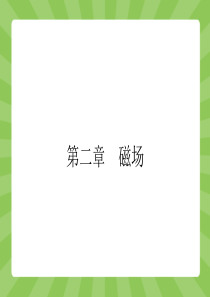 第二章　磁场